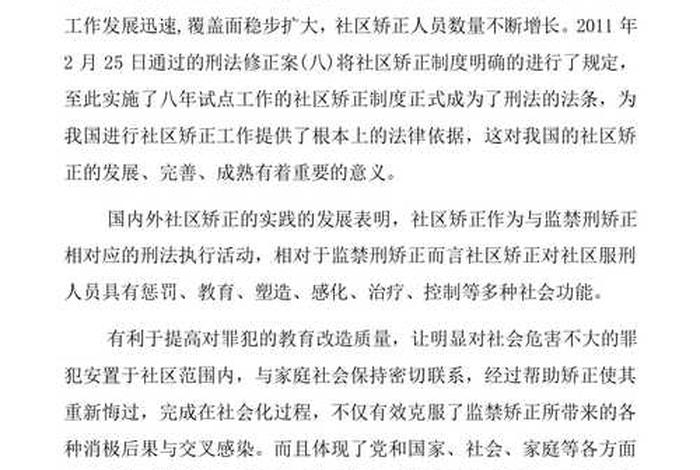 工作发展迅速，覆盖面稳步扩大，社区矫正人员数量不断增长。2011 年 2 月 25 日通过的刑法修正案(八)将社区矫正制度明确的进行了规定，至此实施了八年试点工作的社区矫正制度正式成为了刑法的法条，为我国进行社区矫正工作提供了根本上的法律依据，这对我国的社区矫正的发展、完善、成熟有着重要的意义。

国内外社区矫正的实践的发展表明，社区矫正作为与监禁刑矫正相对应的刑法执行活动，相对于监禁刑矫正而言社区矫正对社区服刑人员具有惩罚、教育、塑造、感化、治疗、控制等多种社会功能。

有利于提高对罪犯的教育改造质量，让明显对社会危害不大的罪犯安置于社区范围内，与家庭社会保持密切联系，经过帮助矫正使其重新悔过，完成在社会化过程，不仅有效克服了监禁矫正所带来的各种消极后果与交叉感染。而且体现了党和国家、社会、家庭等各方面